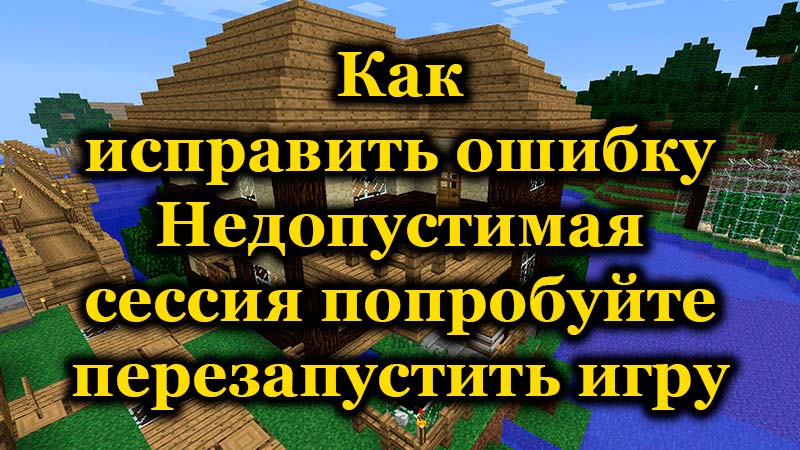 Как исправить ошибку Недопустимая сессия попробуйте перезапустить игру